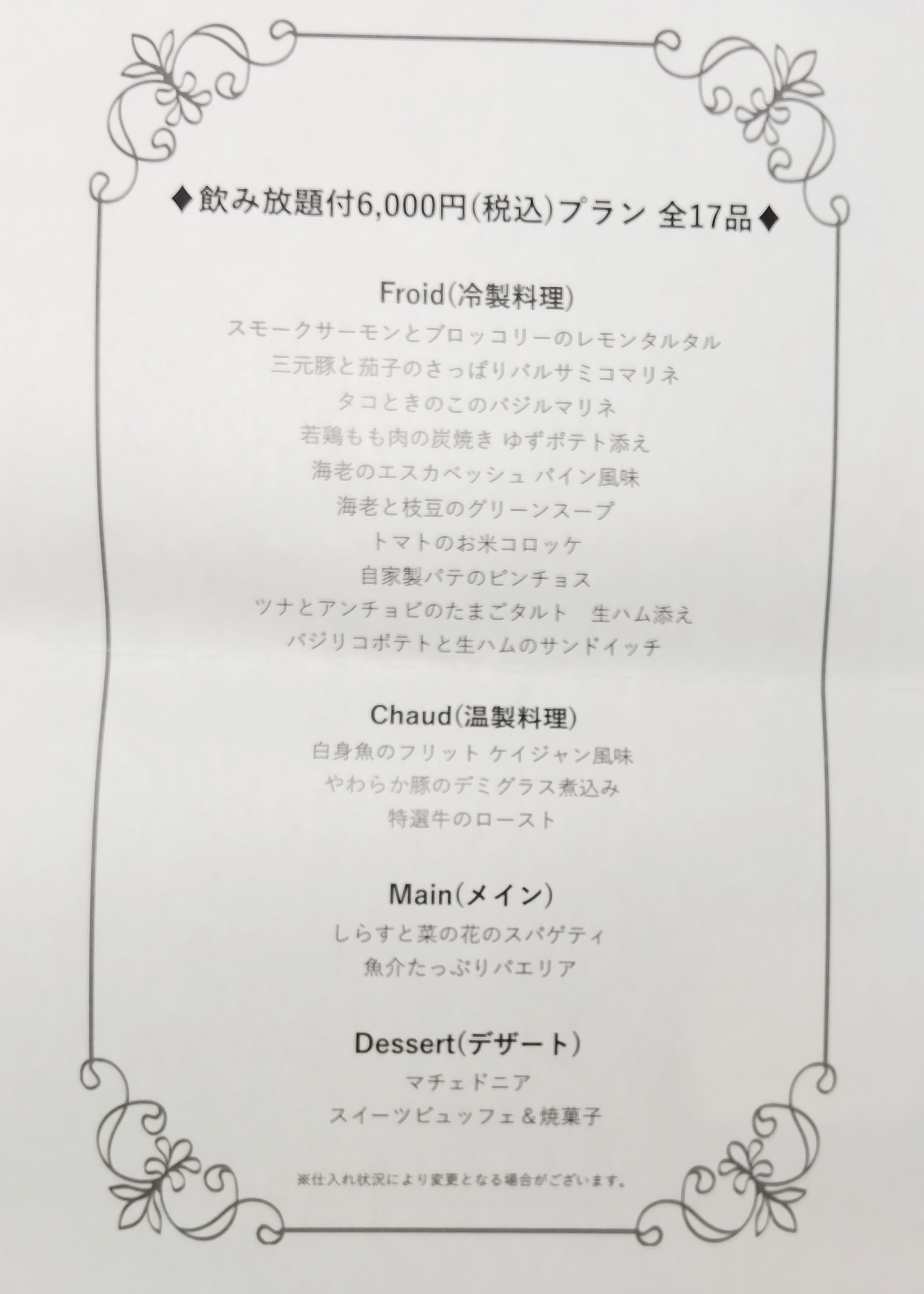 ◆飲み放題付6,000円(税込)プラン 全17品◆

Froid(冷製料理)
スモークサーモンとブロッコリーのレモンタルタル
三元豚と茄子のさっぱりバルサミコマリネ
タコときのこのバジルマリネ
若鶏もも肉の炭焼き ゆずポテト添え
海老のエスカベッシュ パイン風味
海老と枝豆のグリーンスープ
トマトのお米コロッケ
自家製パテのピンチョス
ツナとアンチョビのたまごタルト 生ハム添え
バジリコポテトと生ハムのサンドイッチ

Chaud(温製料理)
白身魚のフリット ケイジャン風味
やわらか豚のデミグラス煮込み
特選牛のロースト

Main(メイン)
しらすと菜の花のスパゲティ
魚介たっぷりパエリア

Dessert(デザート)
マチェドニア
スイーツビュッフェ＆焼菓子

※仕入れ状況により変更となる場合がございます。